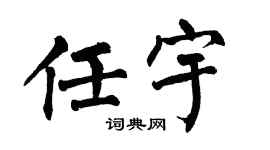 任宇

词典网